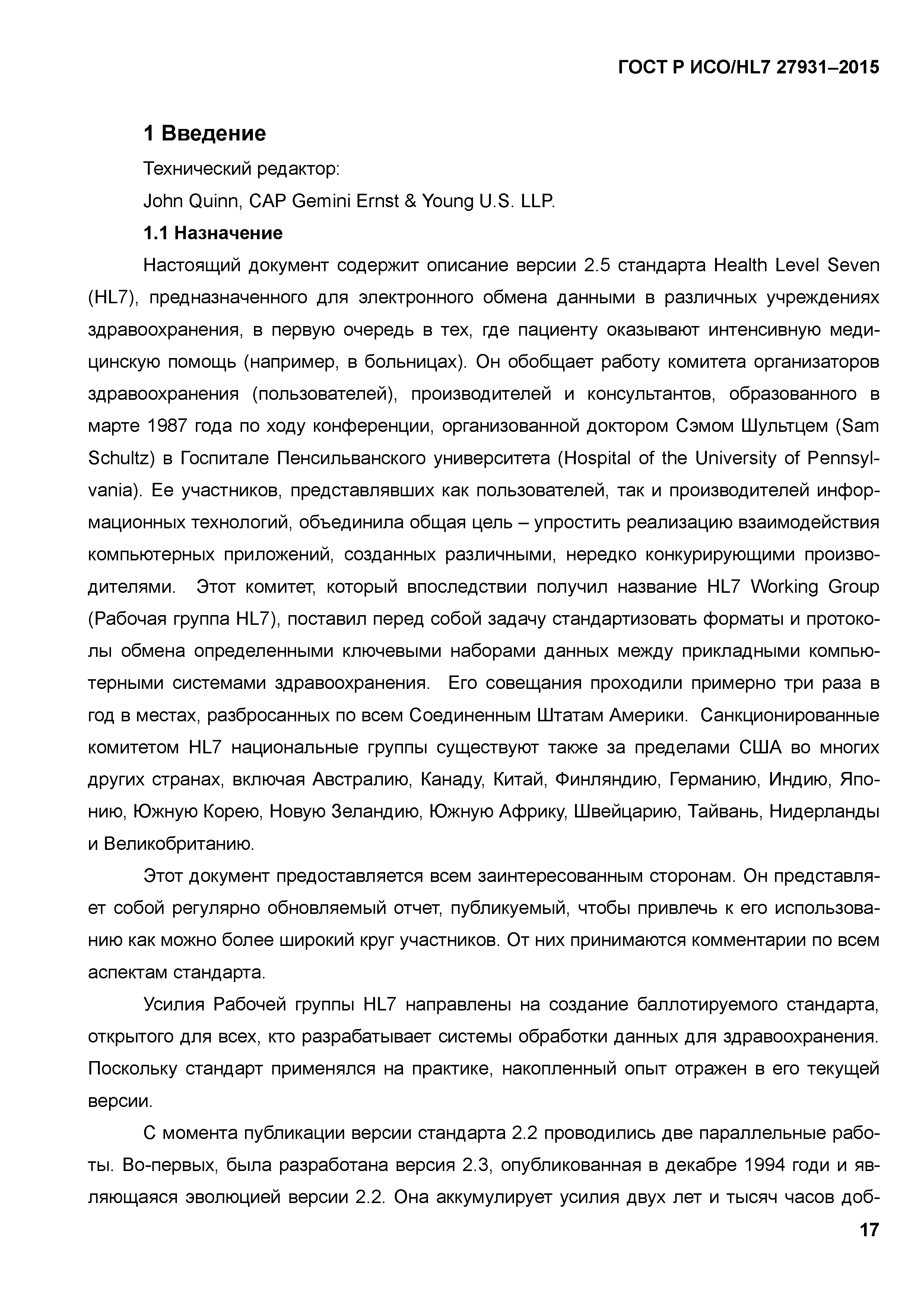 ГОСТ Р ИСО/HL7 27931–2015

1 Введение

Технический редактор:

John Quinn, CAP Gemini Ernst & Young U.S. LLP.

1.1 Назначение

Настоящий документ содержит описание версии 2.5 стандарта Health Level Seven (HL7), предназначенного для электронного обмена данными в различных учреждениях здравоохранения, в первую очередь в тех, где пациенту оказывают интенсивную медицинскую помощь (например, в больницах). Он обобщает работу комитета организаторов здравоохранения (пользователей), производителей и консультантов, образованного в марте 1987 года по ходу конференции, организованной доктором Сэмом Шультцем (Sam Schultz) в Госпитале Пенсильванского университета (Hospital of the University of Pennsylvania). Ее участников, представлявших как пользователей, так и производителей информационных технологий, объединила общая цель – упростить реализацию взаимодействия компьютерных приложений, созданных различными, нередко конкурирующими производителями. Этот комитет, который впоследствии получил название HL7 Working Group (Рабочая группа HL7), поставил перед собой задачу стандартизовать форматы и протоколы обмена определенными ключевыми наборами данных между прикладными компьютерными системами здравоохранения. Его совещания проходили примерно три раза в год в местах, разбросанных по всем Соединенным Штатам Америки. Санкционированные комитетом HL7 национальные группы существуют также за пределами США во многих других странах, включая Австралию, Канаду, Китай, Финляндию, Германию, Индию, Японию, Южную Корею, Новую Зеландию, Южную Африку, Швейцарию, Тайвань, Нидерланды и Великобританию.

Этот документ предоставляется всем заинтересованным сторонам. Он представляет собой регулярно обновляемый отчет, публикуемый, чтобы привлечь к его использованию как можно более широкий круг участников. От них принимаются комментарии по всем аспектам стандарта.

Усилия Рабочей группы HL7 направлены на создание баллотируемого стандарта, открытого для всех, кто разрабатывает системы обработки данных для здравоохранения. Поскольку стандарт применялся на практике, накопленный опыт отражен в его текущей версии.

С момента публикации версии стандарта 2.2 проводились две параллельные работы. Во-первых, была разработана версия 2.3, опубликованная в декабре 1994 годи и являющаяся эволюцией версии 2.2. Она аккумулирует усилия двух лет и тысяч часов доб-

17